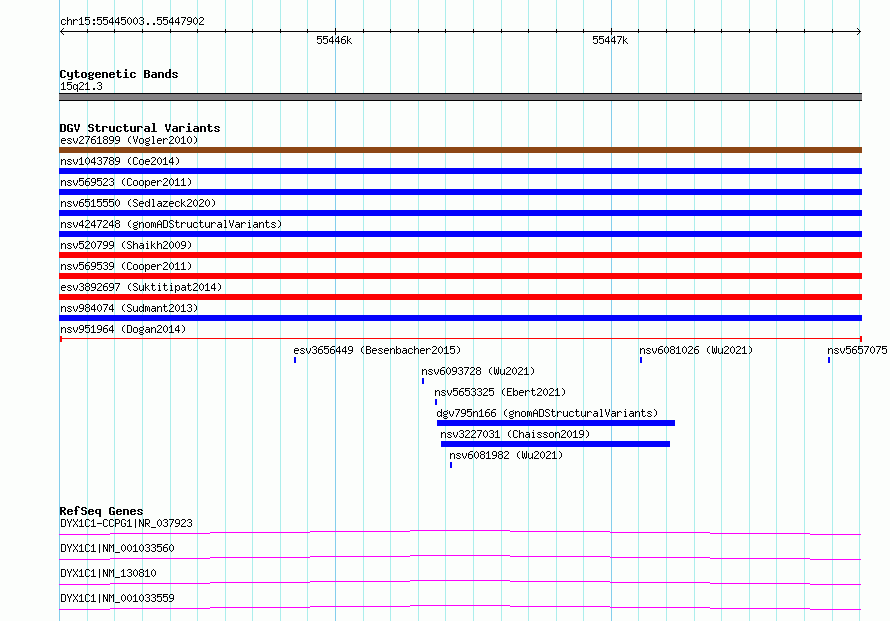 chr15:55445003..55447902

55446k

55447k

Cytogenetic Bands
15q21.3

DGV Structural Variants
esv2761899 (Vogler2010)
nsv1043789 (Coe2014)
nsv569523 (Cooper2011)
nsv6515550 (Sedlazeck2020)
nsv4247248 (gnomADStructuralVariants)
nsv520799 (Shaikh2009)
nsv569539 (Cooper2011)
esv3892697 (Suktitipat2014)
nsv984074 (Sudmant2013)
nsv951964 (Dogan2014)
esv3656449 (Besenbacher2015)
nsv6081026 (Wu2021)
nsv5657075
nsv6093728 (Wu2021)
nsv5653325 (Ebert2021)
dgv795n166 (gnomADStructuralVariants)
nsv3227031 (Chaisson2019)
nsv6081982 (Wu2021)

RefSeq Genes
DYX1C1-CCPG1|NR_037923
DYX1C1|NM_001033560
DYX1C1|NM_130810
DYX1C1|NM_001033559